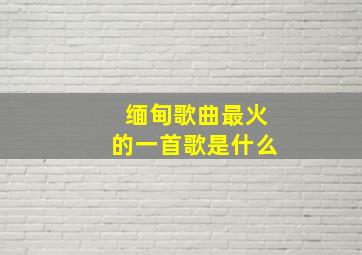 缅甸歌曲最火
的一首歌是什么